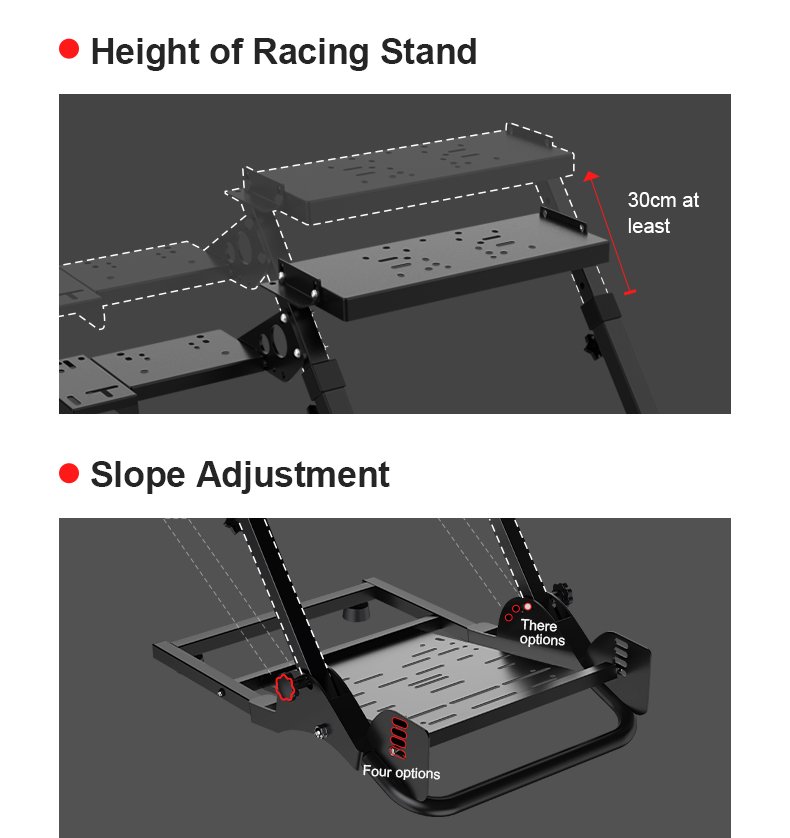 • Height of Racing Stand

30cm at least

• Slope Adjustment

There options

Four options